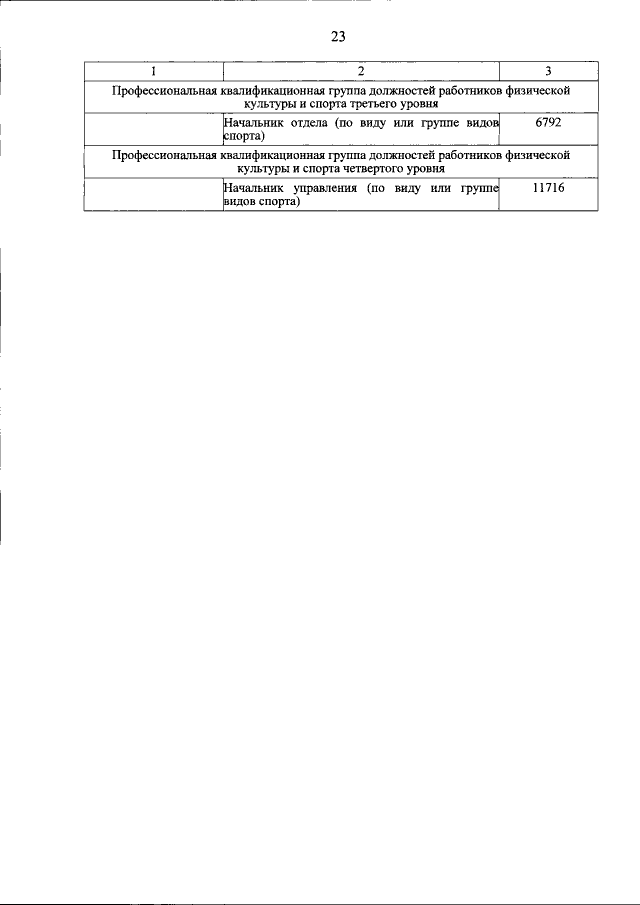 23

| 1 | 2 | 3 |
|---|---|---|
| Профессиональная квалификационная группа должностей работников физической культуры и спорта третьего уровня | | |
| | Начальник отдела (по виду или группе видов спорта) | 6792 |
| Профессиональная квалификационная группа должностей работников физической культуры и спорта четвертого уровня | | |
| | Начальник управления (по виду или группе видов спорта) | 11716 |